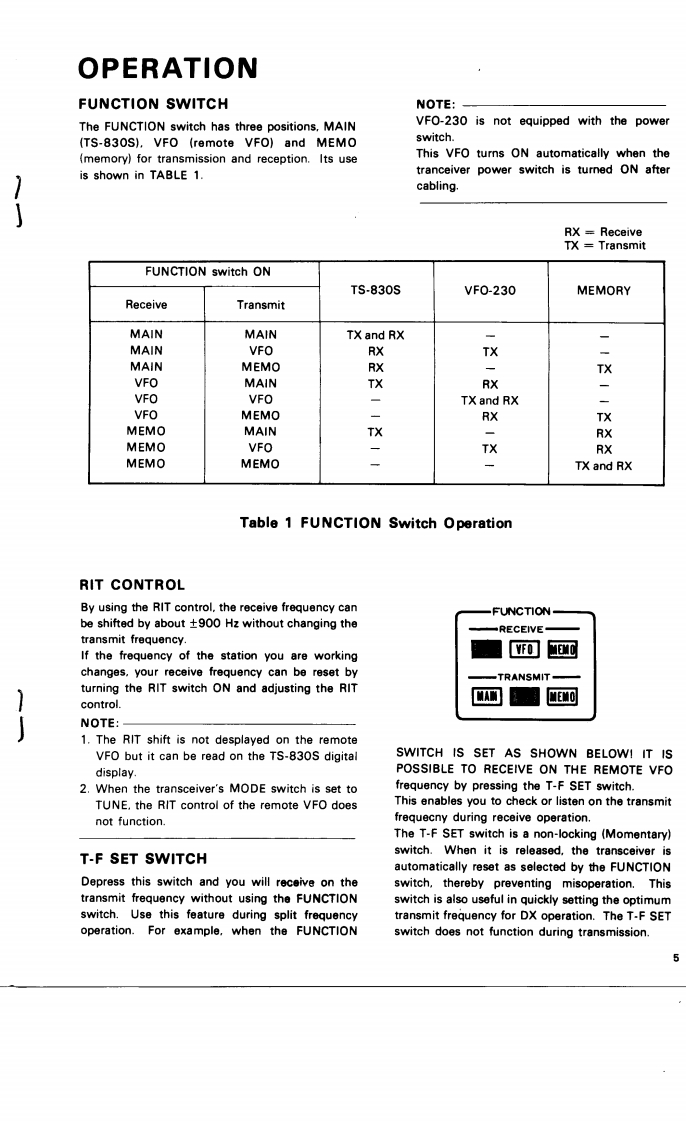 OPERATION

FUNCTION SWITCH

The FUNCTION switch has three positions, MAIN (TS-830S), VFO (remote VFO) and MEMO (memory) for transmission and reception. Its use is shown in TABLE 1.

NOTE:

VFO-230 is not equipped with the power switch.
This VFO turns ON automatically when the tranceiver power switch is turned ON after cabling.

RX = Receive
TX = Transmit

| FUNCTION switch ON Receive | FUNCTION switch ON Transmit | TS-830S | VFO-230 | MEMORY |
|---|---|---|---|---|
| MAIN | MAIN | TX and RX | — | — |
| MAIN | VFO | RX | TX | — |
| MAIN | MEMO | RX | — | TX |
| VFO | MAIN | TX | RX | — |
| VFO | VFO | — | TX and RX | — |
| VFO | MEMO | — | RX | TX |
| MEMO | MAIN | TX | — | RX |
| MEMO | VFO | — | TX | RX |
| MEMO | MEMO | — | — | TX and RX |

Table 1 FUNCTION Switch Operation

RIT CONTROL

By using the RIT control, the receive frequency can be shifted by about ±900 Hz without changing the transmit frequency.
If the frequency of the station you are working changes, your receive frequency can be reset by turning the RIT switch ON and adjusting the RIT control.

NOTE:
1. The RIT shift is not desplayed on the remote VFO but it can be read on the TS-830S digital display.
2. When the transceiver's MODE switch is set to TUNE, the RIT control of the remote VFO does not function.

T-F SET SWITCH

Depress this switch and you will receive on the transmit frequency without using the FUNCTION switch. Use this feature during split frequency operation. For example, when the FUNCTION

FUNCTION
RECEIVE
VFO MEMO
TRANSMIT
MAIN MEMO

SWITCH IS SET AS SHOWN BELOW! IT IS POSSIBLE TO RECEIVE ON THE REMOTE VFO frequency by pressing the T-F SET switch.
This enables you to check or listen on the transmit frequecny during receive operation.
The T-F SET switch is a non-locking (Momentary) switch. When it is released, the transceiver is automatically reset as selected by the FUNCTION switch, thereby preventing misoperation. This switch is also useful in quickly setting the optimum transmit frequency for DX operation. The T-F SET switch does not function during transmission.

5